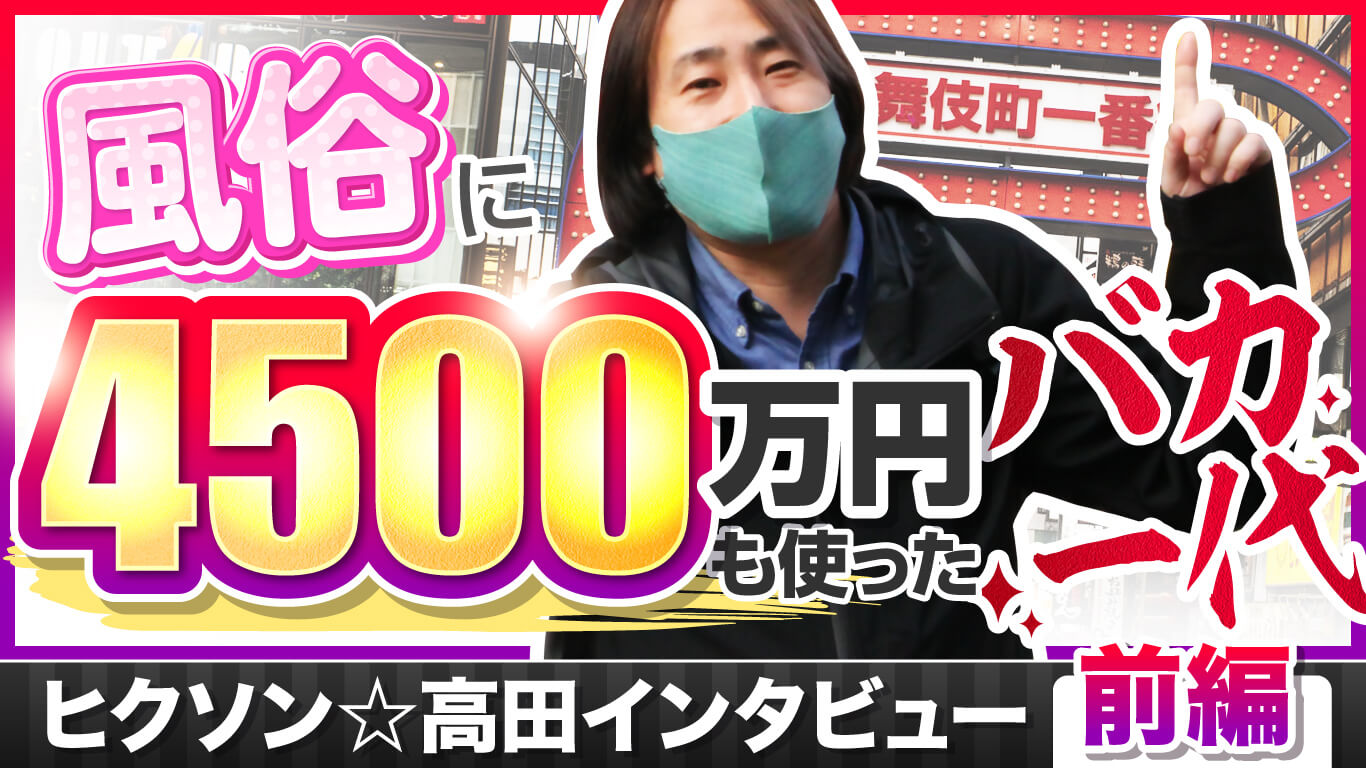 舞伎町一番

風俗に

4500万円も使った

バカ一代

ヒクソン☆高田インタビュー

前編